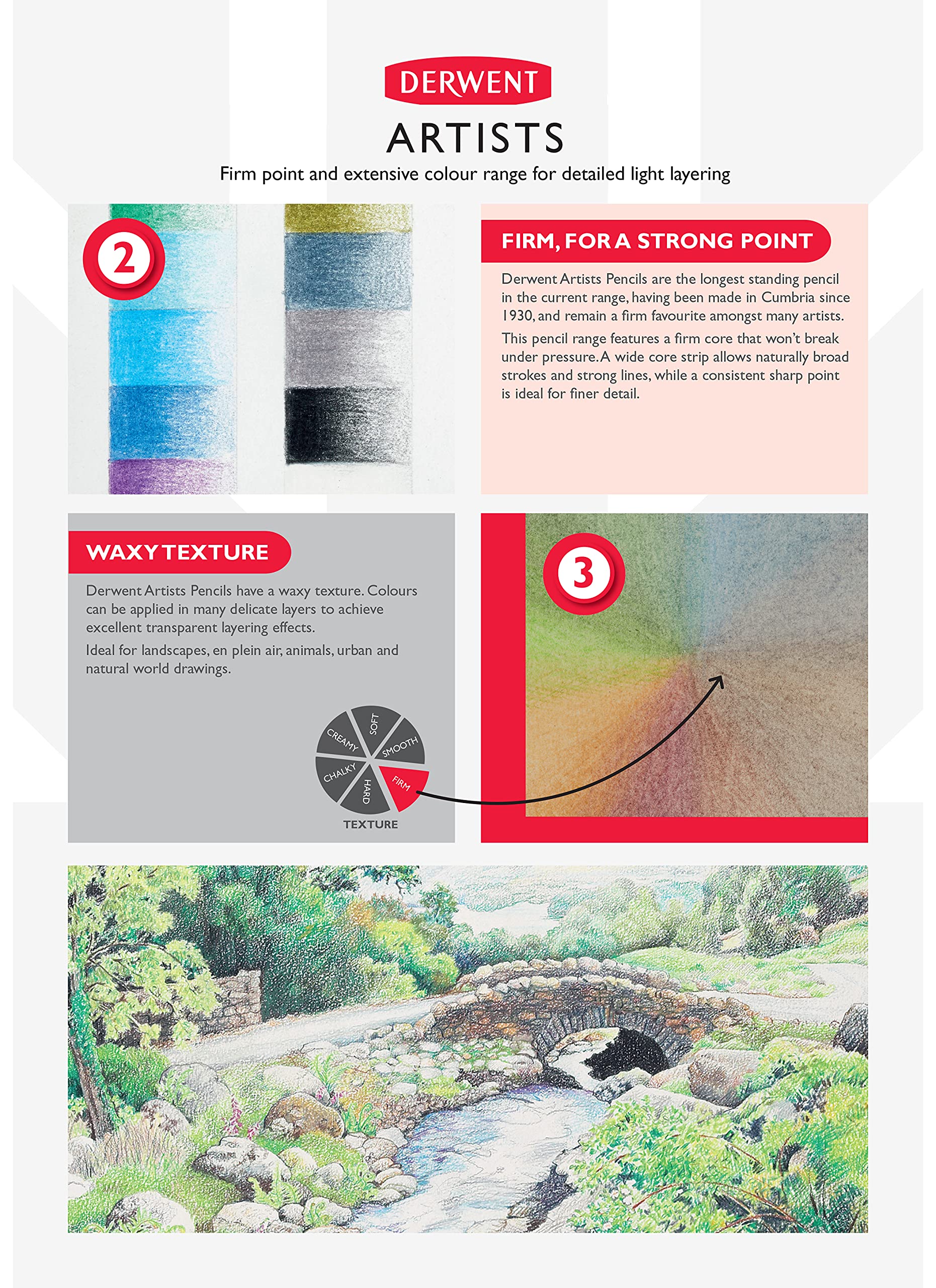 DERWENT

ARTISTS

Firm point and extensive colour range for detailed light layering

2

FIRM, FOR A STRONG POINT

Derwent Artists Pencils are the longest standing pencil in the current range, having been made in Cumbria since 1930, and remain a firm favourite amongst many artists.

This pencil range features a firm core that won't break under pressure. A wide core strip allows naturally broad strokes and strong lines, while a consistent sharp point is ideal for finer detail.

WAXY TEXTURE

Derwent Artists Pencils have a waxy texture. Colours can be applied in many delicate layers to achieve excellent transparent layering effects.

Ideal for landscapes, en plein air, animals, urban and natural world drawings.

SOFT
SMOOTH
FIRM
HARD
CHALKY
CREAMY
TEXTURE

3